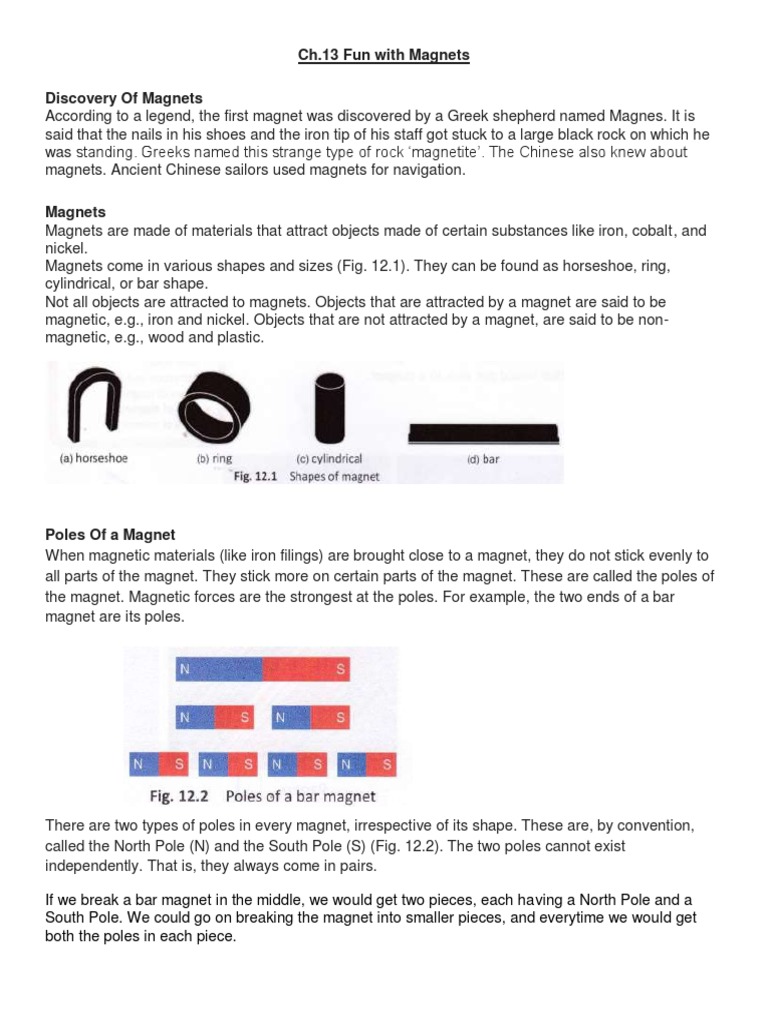 Ch.13 Fun with Magnets

Discovery Of Magnets
According to a legend, the first magnet was discovered by a Greek shepherd named Magnes. It is said that the nails in his shoes and the iron tip of his staff got stuck to a large black rock on which he was standing. Greeks named this strange type of rock 'magnetite'. The Chinese also knew about magnets. Ancient Chinese sailors used magnets for navigation.

Magnets
Magnets are made of materials that attract objects made of certain substances like iron, cobalt, and nickel.
Magnets come in various shapes and sizes (Fig. 12.1). They can be found as horseshoe, ring, cylindrical, or bar shape.
Not all objects are attracted to magnets. Objects that are attracted by a magnet are said to be magnetic, e.g., iron and nickel. Objects that are not attracted by a magnet, are said to be non-magnetic, e.g., wood and plastic.

(a) horseshoe (b) ring (c) cylindrical (d) bar
Fig. 12.1 Shapes of magnet

Poles Of a Magnet
When magnetic materials (like iron filings) are brought close to a magnet, they do not stick evenly to all parts of the magnet. They stick more on certain parts of the magnet. These are called the poles of the magnet. Magnetic forces are the strongest at the poles. For example, the two ends of a bar magnet are its poles.

N S
N S N S
N S N S N S N S
Fig. 12.2 Poles of a bar magnet

There are two types of poles in every magnet, irrespective of its shape. These are, by convention, called the North Pole (N) and the South Pole (S) (Fig. 12.2). The two poles cannot exist independently. That is, they always come in pairs.

If we break a bar magnet in the middle, we would get two pieces, each having a North Pole and a South Pole. We could go on breaking the magnet into smaller pieces, and everytime we would get both the poles in each piece.